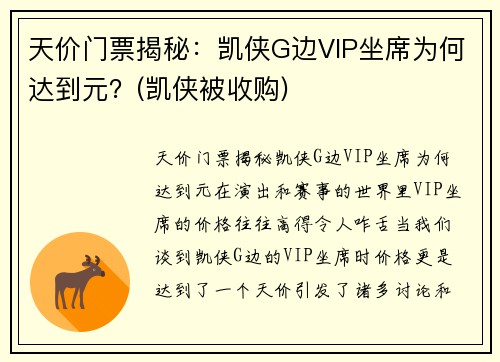 天价门票揭秘：凯侠G边VIP坐席为何达到元？(凯侠被收购)

天价门票揭秘凯侠G边VIP坐席为何达到元在演出和赛事的世界里VIP坐席的价格往往高得令人咋舌当我们谈到凯侠G边的VIP坐席时价格更是达到了一个天价引发了诸多讨论和